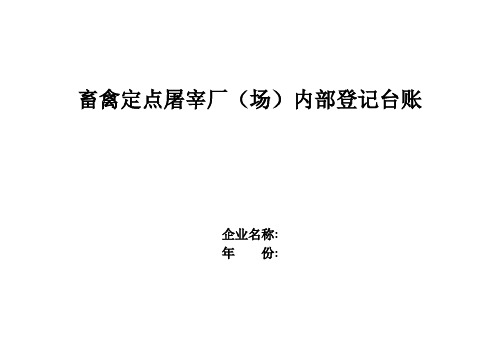 畜禽定点屠宰厂（场）内部登记台账

企业名称:
年　　份: